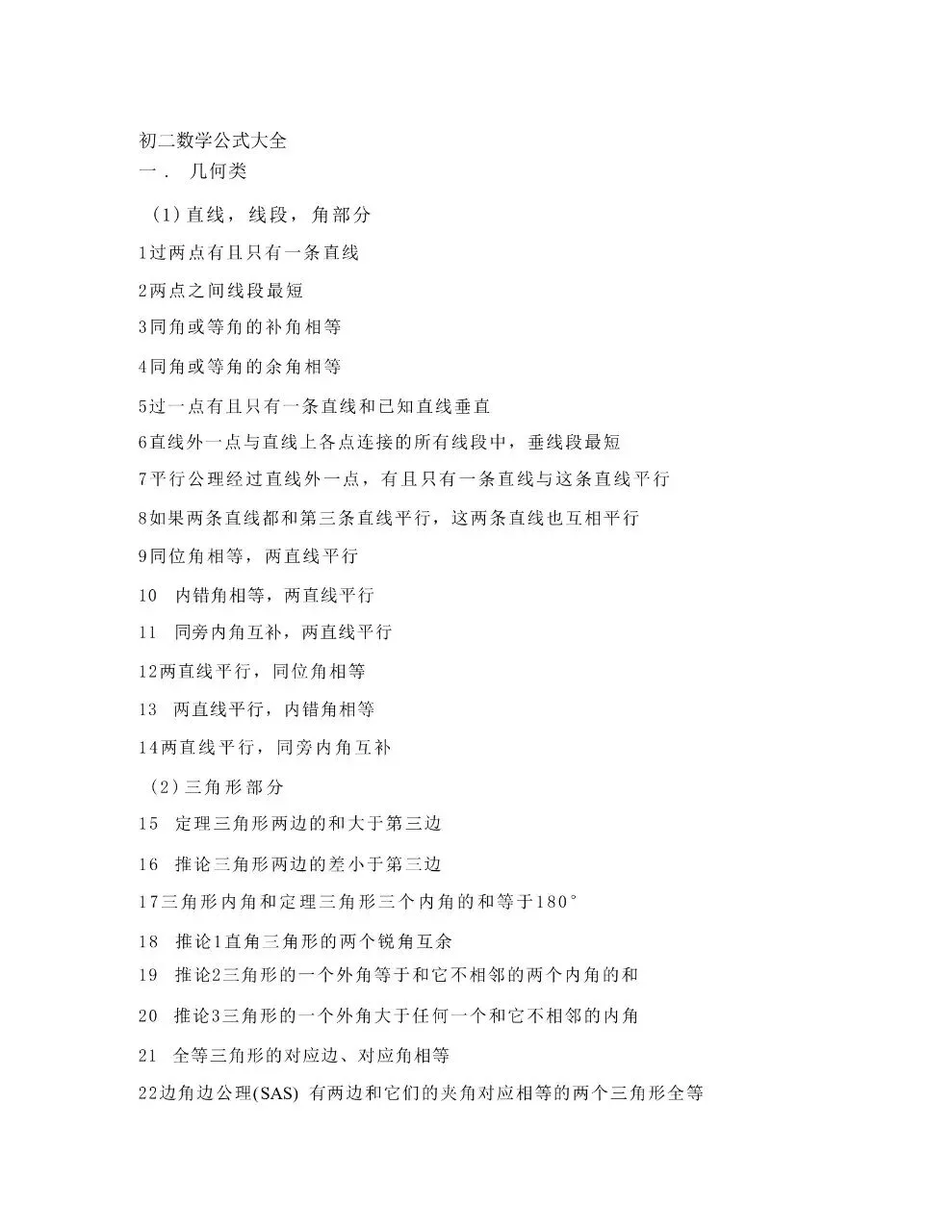 初二数学公式大全
一．  几何类

（1）直线，线段，角部分

1过两点有且只有一条直线

2两点之间线段最短

3同角或等角的补角相等

4同角或等角的余角相等

5过一点有且只有一条直线和已知直线垂直

6直线外一点与直线上各点连接的所有线段中，垂线段最短

7平行公理经过直线外一点，有且只有一条直线与这条直线平行

8如果两条直线都和第三条直线平行，这两条直线也互相平行

9同位角相等，两直线平行

10  内错角相等，两直线平行

11  同旁内角互补，两直线平行

12两直线平行，同位角相等

13  两直线平行，内错角相等

14两直线平行，同旁内角互补

（2）三角形部分

15  定理三角形两边的和大于第三边

16  推论三角形两边的差小于第三边

17三角形内角和定理三角形三个内角的和等于180°

18  推论1直角三角形的两个锐角互余

19  推论2三角形的一个外角等于和它不相邻的两个内角的和

20  推论3三角形的一个外角大于任何一个和它不相邻的内角

21  全等三角形的对应边、对应角相等

22边角边公理(SAS) 有两边和它们的夹角对应相等的两个三角形全等